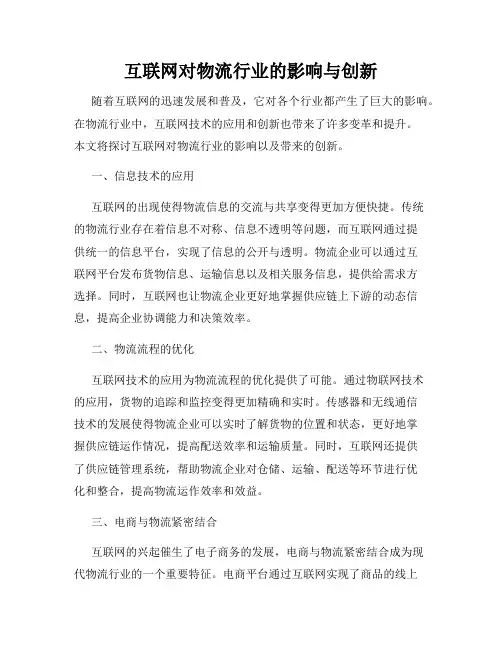 互联网对物流行业的影响与创新

随着互联网的迅速发展和普及，它对各个行业都产生了巨大的影响。在物流行业中，互联网技术的应用和创新也带来了许多变革和提升。本文将探讨互联网对物流行业的影响以及带来的创新。

一、信息技术的应用

互联网的出现使得物流信息的交流与共享变得更加方便快捷。传统的物流行业存在着信息不对称、信息不透明等问题，而互联网通过提供统一的信息平台，实现了信息的公开与透明。物流企业可以通过互联网平台发布货物信息、运输信息以及相关服务信息，提供给需求方选择。同时，互联网也让物流企业更好地掌握供应链上下游的动态信息，提高企业协调能力和决策效率。

二、物流流程的优化

互联网技术的应用为物流流程的优化提供了可能。通过物联网技术的应用，货物的追踪和监控变得更加精确和实时。传感器和无线通信技术的发展使得物流企业可以实时了解货物的位置和状态，更好地掌握供应链运作情况，提高配送效率和运输质量。同时，互联网还提供了供应链管理系统，帮助物流企业对仓储、运输、配送等环节进行优化和整合，提高物流运作效率和效益。

三、电商与物流紧密结合

互联网的兴起催生了电子商务的发展，电商与物流紧密结合成为现代物流行业的一个重要特征。电商平台通过互联网实现了商品的线上